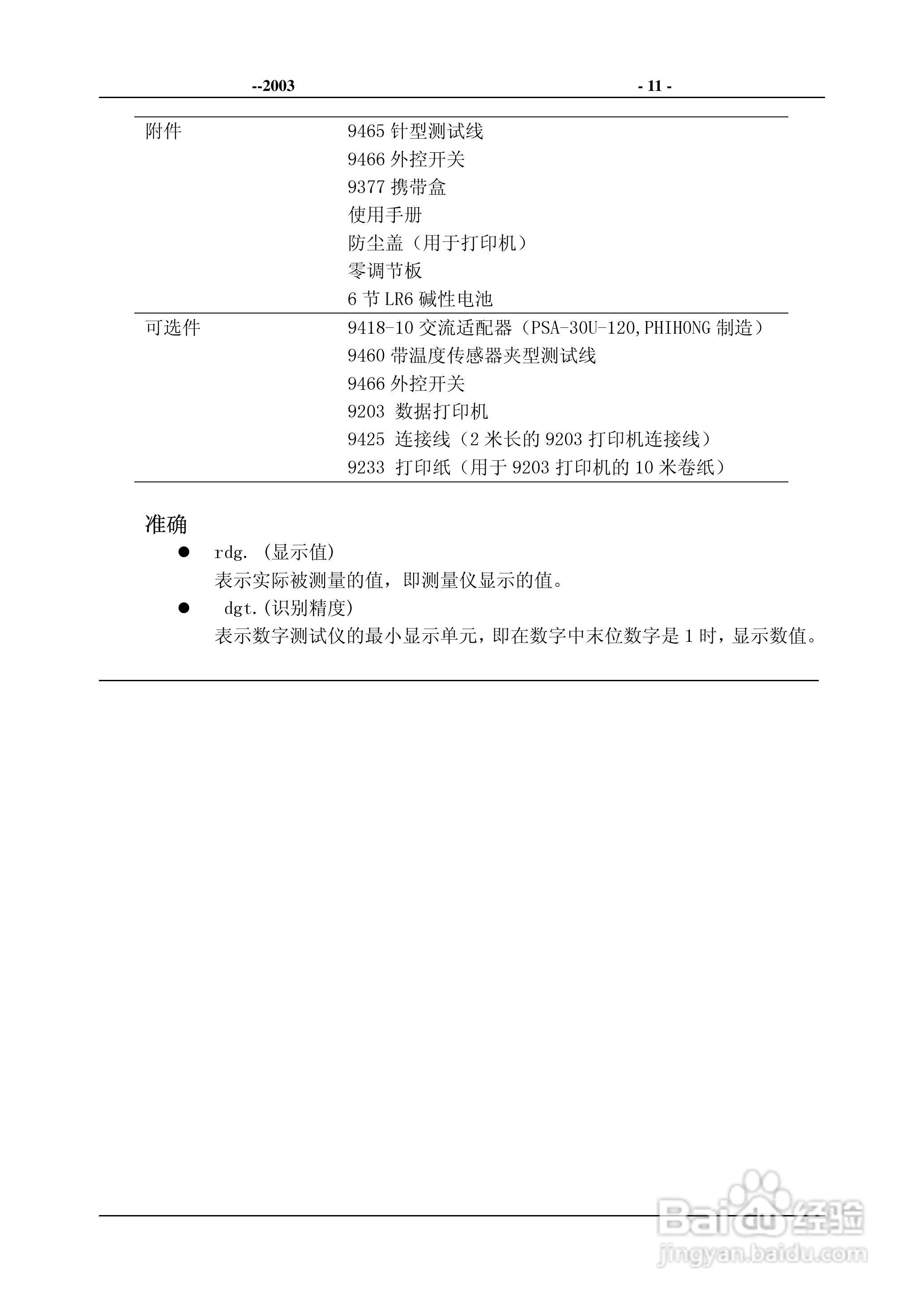 --2003 - 11 -

| 附件 | 9465 针型测试线<br>9466 外控开关<br>9377 携带盒<br>使用手册<br>防尘盖（用于打印机）<br>零调节板<br>6 节 LR6 碱性电池 |
|---|---|
| 可选件 | 9418-10 交流适配器（PSA-30U-120,PHIHONG 制造）<br>9460 带温度传感器夹型测试线<br>9466 外控开关<br>9203 数据打印机<br>9425 连接线（2 米长的 9203 打印机连接线）<br>9233 打印纸（用于 9203 打印机的 10 米卷纸） |

准确

● rdg. (显示值)
表示实际被测量的值，即测量仪显示的值。

● dgt.(识别精度)
表示数字测试仪的最小显示单元，即在数字中末位数字是 1 时，显示数值。

Baidu 经验
jingyan.baidu.com